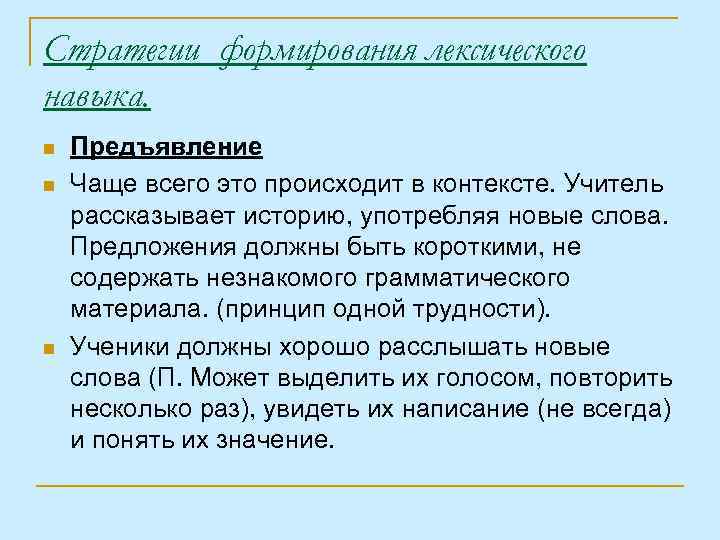 Стратегии формирования лексического навыка.

Предъявление

Чаще всего это происходит в контексте. Учитель рассказывает историю, употребляя новые слова. Предложения должны быть короткими, не содержать незнакомого грамматического материала. (принцип одной трудности).

Ученики должны хорошо расслышать новые слова (П. Может выделить их голосом, повторить несколько раз), увидеть их написание (не всегда) и понять их значение.